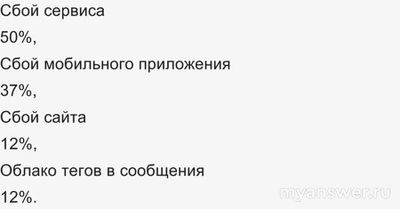 Сбой сервиса

50%,

Сбой мобильного приложения

37%,

Сбой сайта

12%,

Облако тегов в сообщения

12%.

myanswer.ru